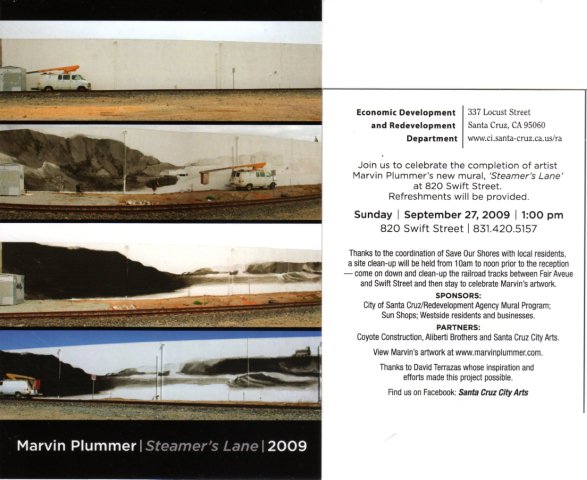 Marvin Plummer | Steamer's Lane | 2009

Economic Development
and Redevelopment
Department

337 Locust Street
Santa Cruz, CA 95060
www.ci.santa-cruz.ca.us/ra

Join us to celebrate the completion of artist Marvin Plummer's new mural, 'Steamer's Lane' at 820 Swift Street. Refreshments will be provided.

Sunday | September 27, 2009 | 1:00 pm
820 Swift Street | 831.420.5157

Thanks to the coordination of Save Our Shores with local residents, a site clean-up will be held from 10am to noon prior to the reception — come on down and clean-up the railroad tracks between Fair Aveue and Swift Street and then stay to celebrate Marvin's artwork.

SPONSORS:
City of Santa Cruz/Redevelopment Agency Mural Program; Sun Shops; Westside residents and businesses.

PARTNERS:
Coyote Construction, Aliberti Brothers and Santa Cruz City Arts.

View Marvin's artwork at www.marvinplummer.com.

Thanks to David Terrazas whose inspiration and efforts made this project possible.

Find us on Facebook: Santa Cruz City Arts